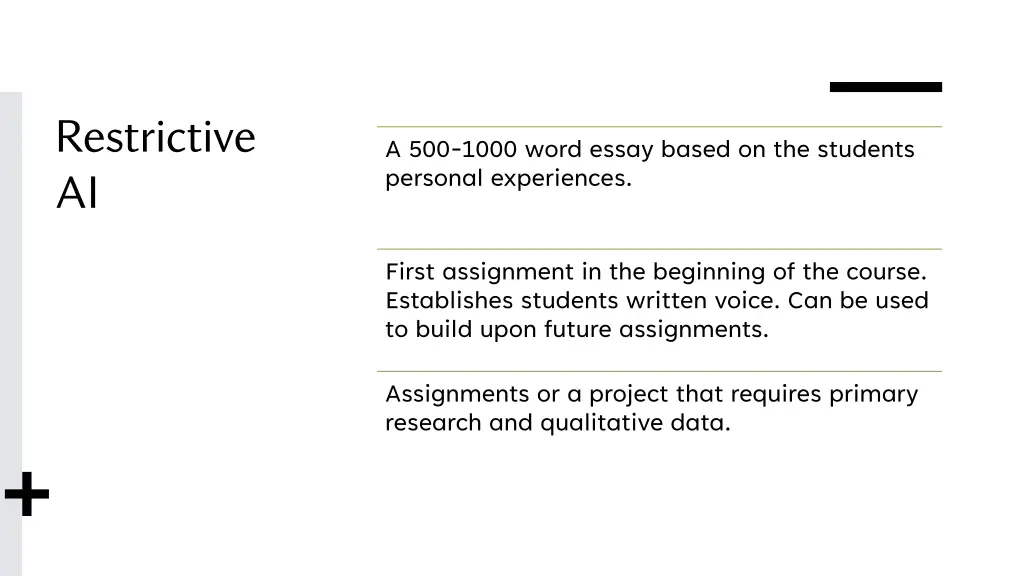 Restrictive AI

A 500-1000 word essay based on the students personal experiences.

First assignment in the beginning of the course. Establishes students written voice. Can be used to build upon future assignments.

Assignments or a project that requires primary research and qualitative data.

+